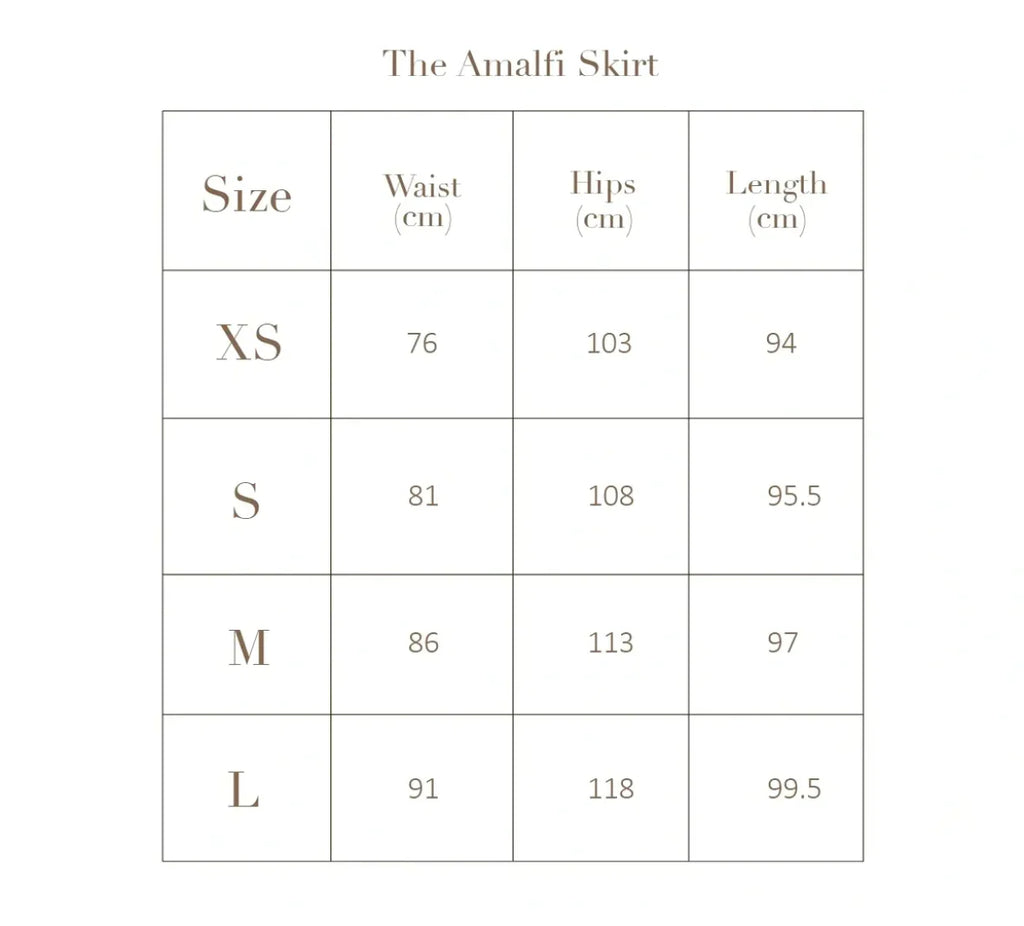 The Amalfi Skirt

| Size | Waist (cm) | Hips (cm) | Length (cm) |
|---|---|---|---|
| XS | 76 | 103 | 94 |
| S | 81 | 108 | 95.5 |
| M | 86 | 113 | 97 |
| L | 91 | 118 | 99.5 |